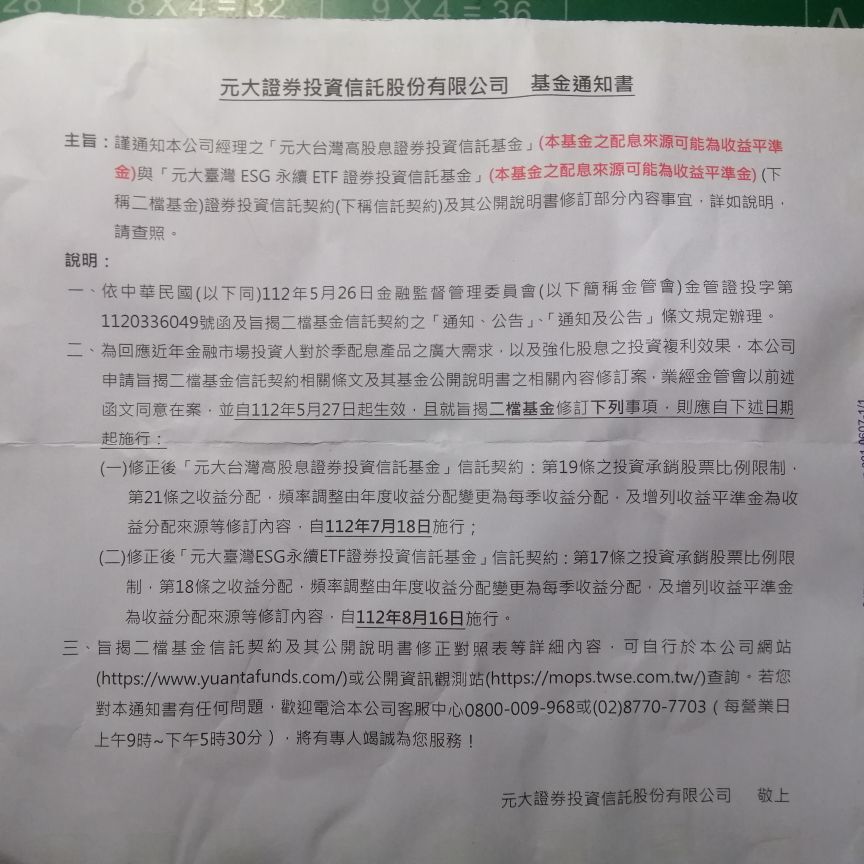 8 X 4 = 32　9 X 4 = 36

元大證券投資信託股份有限公司　基金通知書

主旨：謹通知本公司經理之「元大台灣高股息證券投資信託基金」(本基金之配息來源可能為收益平準金)與「元大臺灣 ESG 永續 ETF 證券投資信託基金」(本基金之配息來源可能為收益平準金) (下稱二檔基金)證券投資信託契約(下稱信託契約)及其公開說明書修訂部分內容事宜，詳如說明，請查照。

說明：

一、依中華民國(以下同)112年5月26日金融監督管理委員會(以下簡稱金管會)金管證投字第1120336049號函及旨揭二檔基金信託契約之「通知、公告」、「通知及公告」條文規定辦理。

二、為回應近年金融市場投資人對於季配息產品之廣大需求，以及強化股息之投資複利效果，本公司申請旨揭二檔基金信託契約相關條文及其基金公開說明書之相關內容修訂案，業經金管會以前述函文同意在案，並自112年5月27日起生效，且就旨揭二檔基金修訂下列事項，則應自下述日期起施行：

(一)修正後「元大台灣高股息證券投資信託基金」信託契約：第19條之投資承銷股票比例限制，第21條之收益分配，頻率調整由年度收益分配變更為每季收益分配，及增列收益平準金為收益分配來源等修訂內容，自112年7月18日施行；

(二)修正後「元大臺灣ESG永續ETF證券投資信託基金」信託契約：第17條之投資承銷股票比例限制，第18條之收益分配，頻率調整由年度收益分配變更為每季收益分配，及增列收益平準金為收益分配來源等修訂內容，自112年8月16日施行。

三、旨揭二檔基金信託契約及其公開說明書修正對照表等詳細內容，可自行於本公司網站(https://www.yuantafunds.com/)或公開資訊觀測站(https://mops.twse.com.tw/)查詢。若您對本通知書有任何問題，歡迎電洽本公司客服中心0800-009-968或(02)8770-7703（每營業日上午9時~下午5時30分），將有專人竭誠為您服務！

元大證券投資信託股份有限公司　敬上